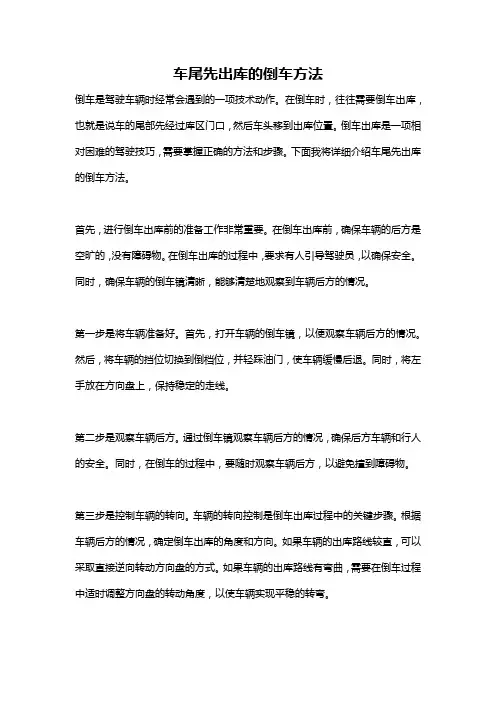 车尾先出库的倒车方法

倒车是驾驶车辆时经常会遇到的一项技术动作。在倒车时，往往需要倒车出库，也就是说车的尾部先经过库区门口，然后车头移到出库位置。倒车出库是一项相对困难的驾驶技巧，需要掌握正确的方法和步骤。下面我将详细介绍车尾先出库的倒车方法。

首先，进行倒车出库前的准备工作非常重要。在倒车出库前，确保车辆的后方是空旷的，没有障碍物。在倒车出库的过程中，要求有人引导驾驶员，以确保安全。同时，确保车辆的倒车镜清晰，能够清楚地观察到车辆后方的情况。

第一步是将车辆准备好。首先，打开车辆的倒车镜，以便观察车辆后方的情况。然后，将车辆的挡位切换到倒档位，并轻踩油门，使车辆缓慢后退。同时，将左手放在方向盘上，保持稳定的走线。

第二步是观察车辆后方。通过倒车镜观察车辆后方的情况，确保后方车辆和行人的安全。同时，在倒车的过程中，要随时观察车辆后方，以避免撞到障碍物。

第三步是控制车辆的转向。车辆的转向控制是倒车出库过程中的关键步骤。根据车辆后方的情况，确定倒车出库的角度和方向。如果车辆的出库路线较直，可以采取直接逆向转动方向盘的方式。如果车辆的出库路线有弯曲，需要在倒车过程中适时调整方向盘的转动角度，以使车辆实现平稳的转弯。